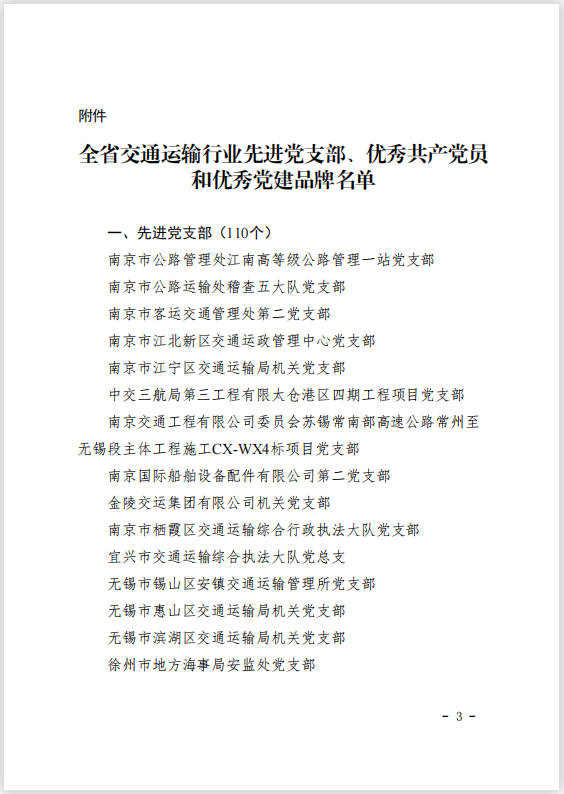 附件

全省交通运输行业先进党支部、优秀共产党员和优秀党建品牌名单

一、先进党支部（110个）

南京市公路管理处江南高等级公路管理一站党支部

南京市公路运输处稽查五大队党支部

南京市客运交通管理处第二党支部

南京市江北新区交通运政管理中心党支部

南京市江宁区交通运输局机关党支部

中交三航局第三工程有限太仓港区四期工程项目党支部

南京交通工程有限公司委员会苏锡常南部高速公路常州至无锡段主体工程施工CX-WX4标项目党支部

南京国际船舶设备配件有限公司第二党支部

金陵交运集团有限公司机关党支部

南京市栖霞区交通运输综合行政执法大队党支部

宜兴市交通运输综合执法大队党总支

无锡市锡山区安镇交通运输管理所党支部

无锡市惠山区交通运输局机关党支部

无锡市滨湖区交通运输局机关党支部

徐州市地方海事局安监处党支部

- 3 -